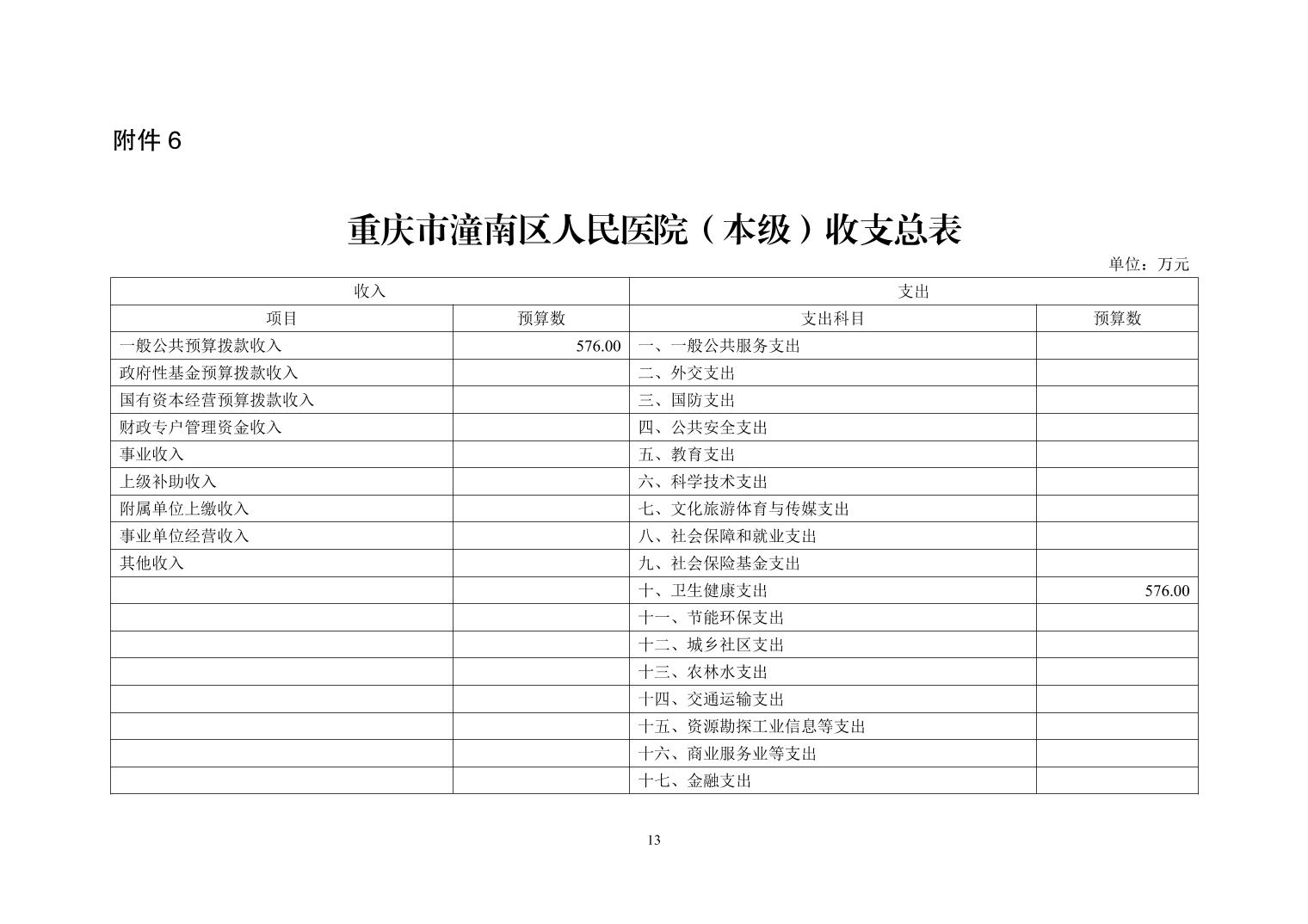 附件 6

重庆市潼南区人民医院（本级）收支总表

单位：万元

| 收入 | | 支出 | |
|---|---|---|---|
| 项目 | 预算数 | 支出科目 | 预算数 |
| 一般公共预算拨款收入 | 576.00 | 一、一般公共服务支出 | |
| 政府性基金预算拨款收入 | | 二、外交支出 | |
| 国有资本经营预算拨款收入 | | 三、国防支出 | |
| 财政专户管理资金收入 | | 四、公共安全支出 | |
| 事业收入 | | 五、教育支出 | |
| 上级补助收入 | | 六、科学技术支出 | |
| 附属单位上缴收入 | | 七、文化旅游体育与传媒支出 | |
| 事业单位经营收入 | | 八、社会保障和就业支出 | |
| 其他收入 | | 九、社会保险基金支出 | |
| | | 十、卫生健康支出 | 576.00 |
| | | 十一、节能环保支出 | |
| | | 十二、城乡社区支出 | |
| | | 十三、农林水支出 | |
| | | 十四、交通运输支出 | |
| | | 十五、资源勘探工业信息等支出 | |
| | | 十六、商业服务业等支出 | |
| | | 十七、金融支出 | |

13